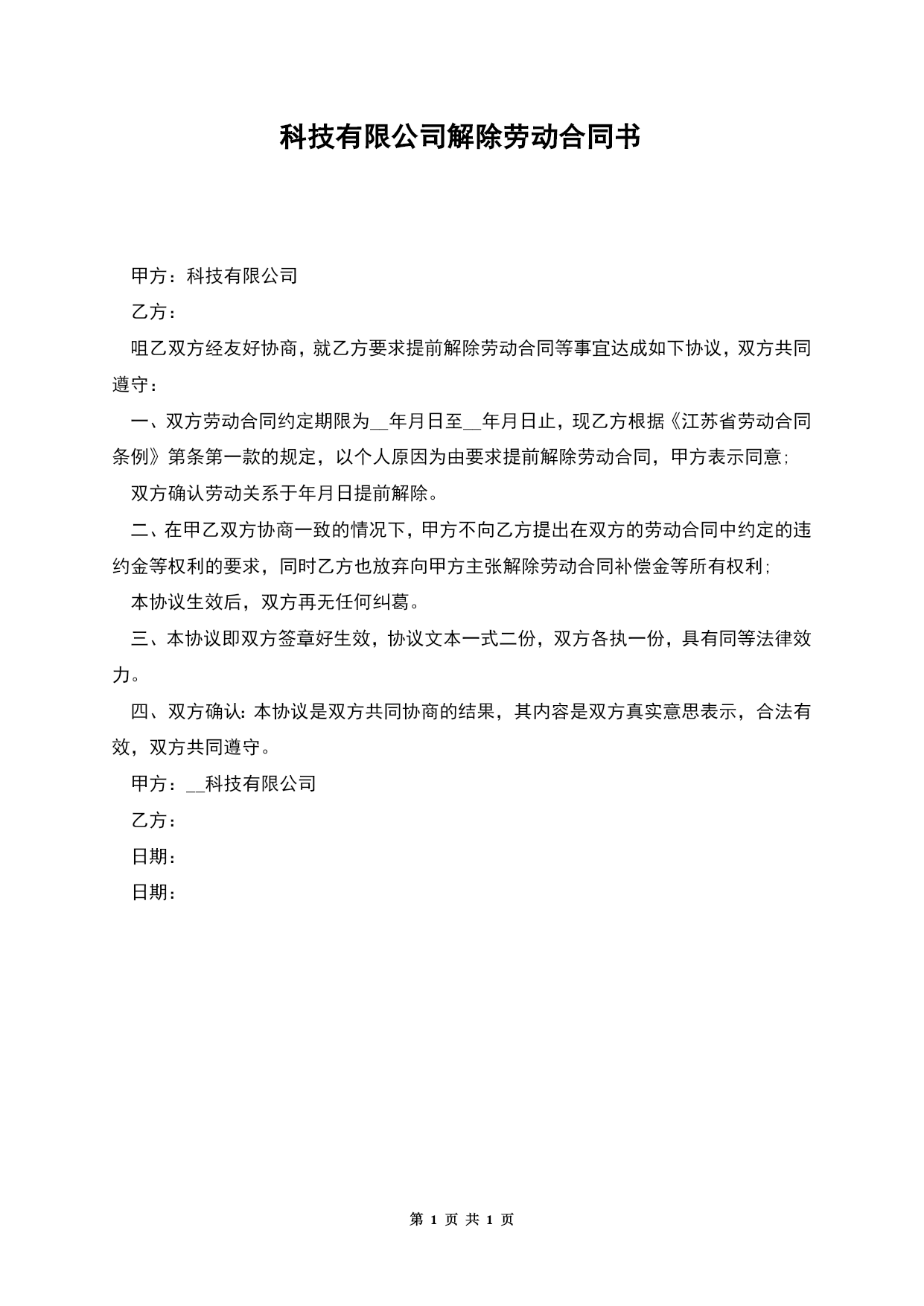 科技有限公司解除劳动合同书

甲方：科技有限公司

乙方：

咀乙双方经友好协商，就乙方要求提前解除劳动合同等事宜达成如下协议，双方共同遵守：

一、双方劳动合同约定期限为__年月日至__年月日止，现乙方根据《江苏省劳动合同条例》第条第一款的规定，以个人原因为由要求提前解除劳动合同，甲方表示同意;

双方确认劳动关系于年月日提前解除。

二、在甲乙双方协商一致的情况下，甲方不向乙方提出在双方的劳动合同中约定的违约金等权利的要求，同时乙方也放弃向甲方主张解除劳动合同补偿金等所有权利;

本协议生效后，双方再无任何纠葛。

三、本协议即双方签章好生效，协议文本一式二份，双方各执一份，具有同等法律效力。

四、双方确认:本协议是双方共同协商的结果，其内容是双方真实意思表示，合法有效，双方共同遵守。

甲方：__科技有限公司

乙方：

日期：

日期：

第 1 页 共 1 页